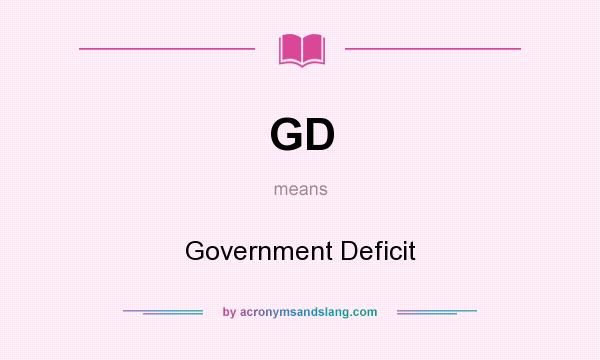 GD

means

Government Deficit

by acronymsandslang.com